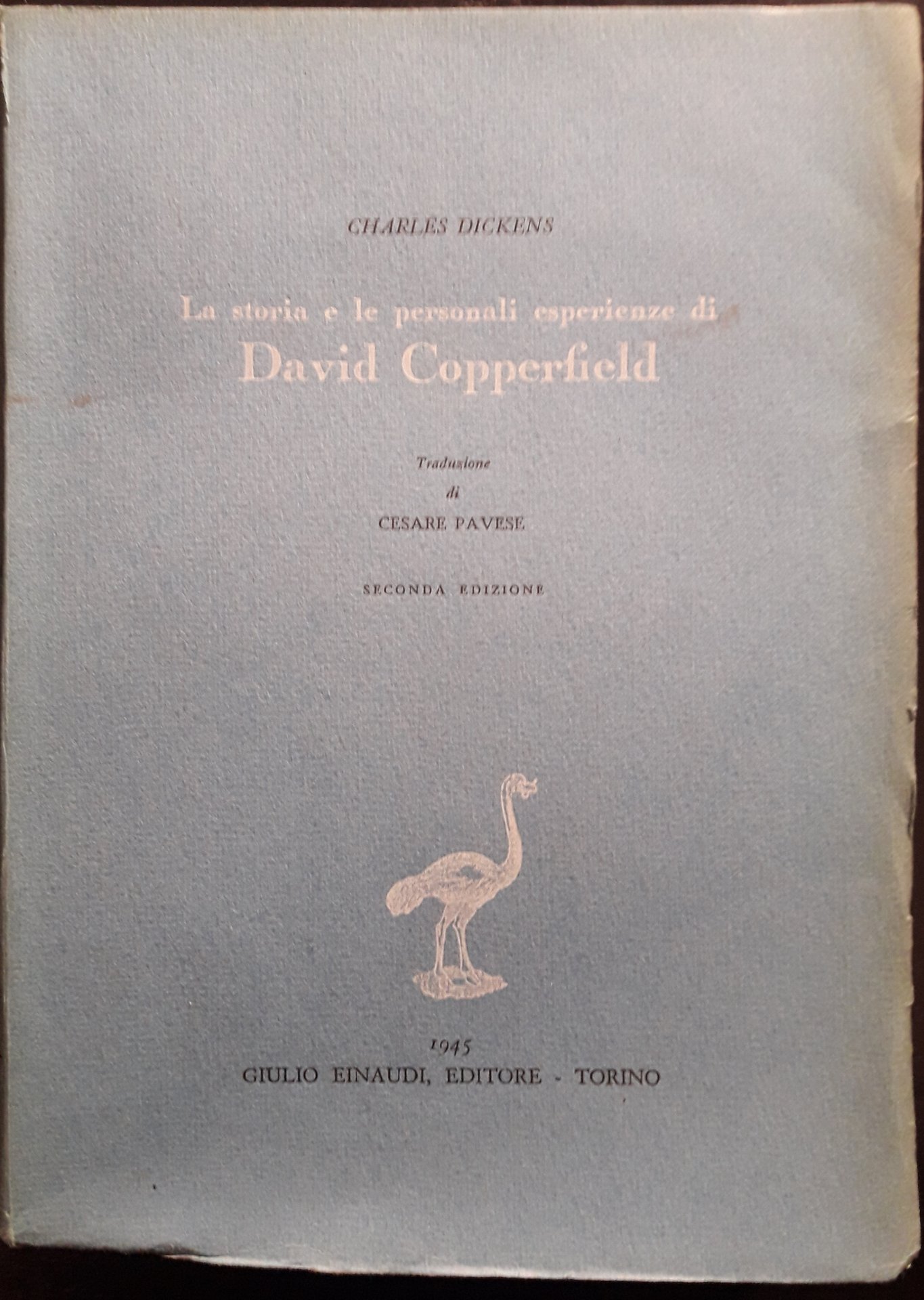 CHARLES DICKENS

La storia e le personali esperienze di
David Copperfield

Traduzione
di
CESARE PAVESE

SECONDA EDIZIONE

1945
GIULIO EINAUDI, EDITORE - TORINO